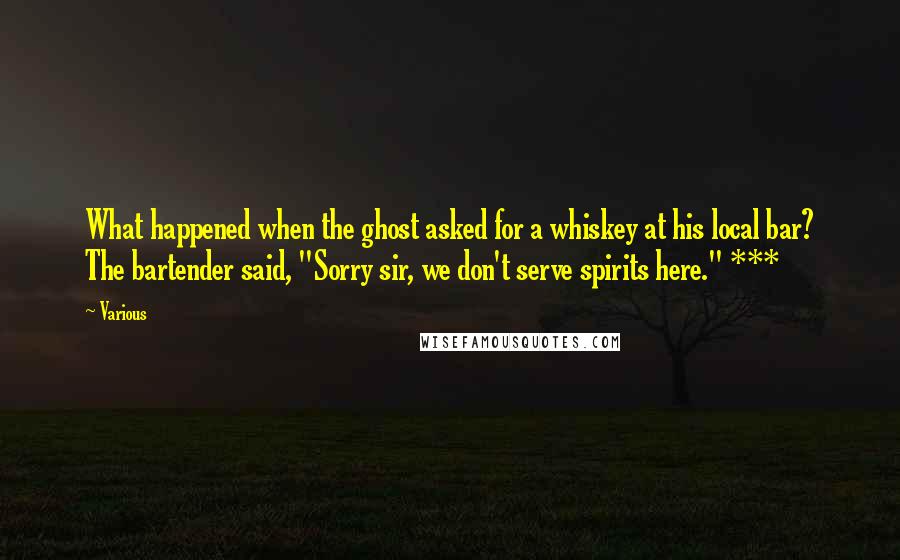 What happened when the ghost asked for a whiskey at his local bar? The bartender said, "Sorry sir, we don't serve spirits here." ***

~ Various

WISEFAMOUSQUOTES.COM